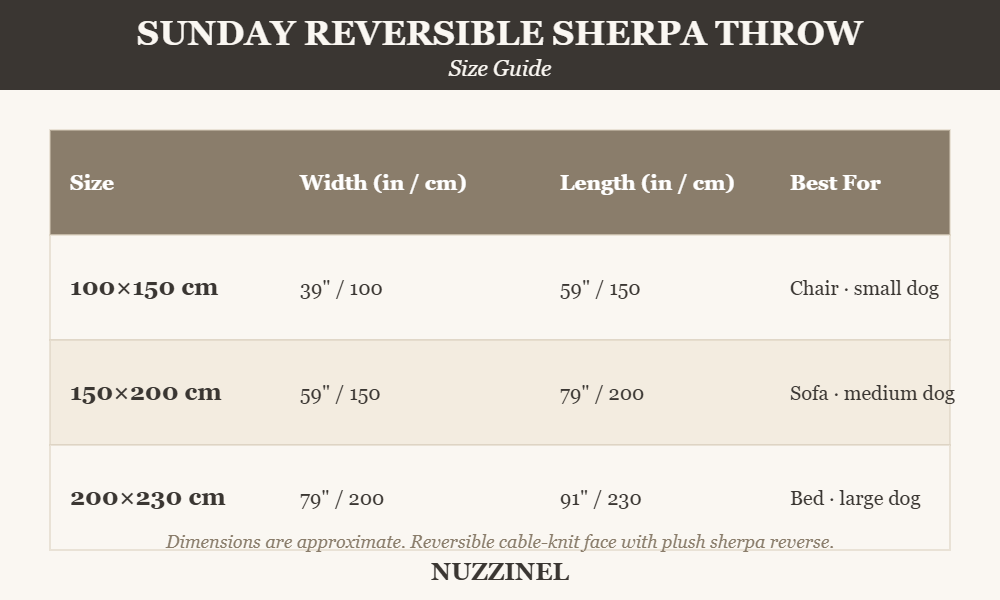 SUNDAY REVERSIBLE SHERPA THROW
Size Guide

| Size | Width (in / cm) | Length (in / cm) | Best For |
|---|---|---|---|
| 100×150 cm | 39" / 100 | 59" / 150 | Chair · small dog |
| 150×200 cm | 59" / 150 | 79" / 200 | Sofa · medium dog |
| 200×230 cm | 79" / 200 | 91" / 230 | Bed · large dog |

Dimensions are approximate. Reversible cable-knit face with plush sherpa reverse.

NUZZINEL